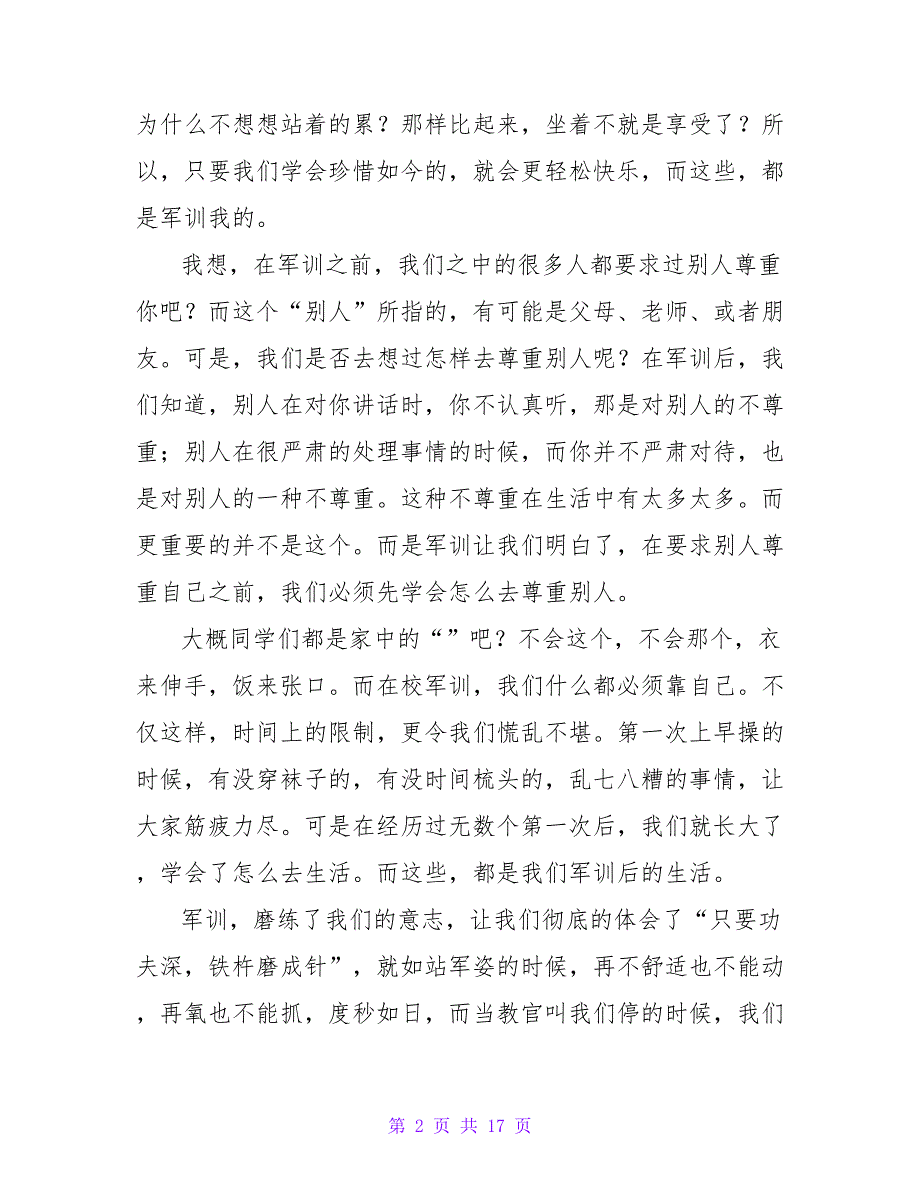 为什么不想想站着的累？那样比起来，坐着不就是享受了？所以，只要我们学会珍惜如今的，就会更轻松快乐，而这些，都是军训我的。

我想，在军训之前，我们之中的很多人都要求过别人尊重你吧？而这个“别人”所指的，有可能是父母、老师、或者朋友。可是，我们是否去想过怎样去尊重别人呢？在军训后，我们知道，别人在对你讲话时，你不认真听，那是对别人的不尊重；别人在很严肃的处理事情的时候，而你并不严肃对待，也是对别人的一种不尊重。这种不尊重在生活中有太多太多。而更重要的并不是这个。而是军训让我们明白了，在要求别人尊重自己之前，我们必须先学会怎么去尊重别人。

大概同学们都是家中的“”吧？不会这个，不会那个，衣来伸手，饭来张口。而在校军训，我们什么都必须靠自己。不仅这样，时间上的限制，更令我们慌乱不堪。第一次上早操的时候，有没穿袜子的，有没时间梳头的，乱七八糟的事情，让大家筋疲力尽。可是在经历过无数个第一次后，我们就长大了，学会了怎么去生活。而这些，都是我们军训后的生活。

军训，磨练了我们的意志，让我们彻底的体会了“只要功夫深，铁杵磨成针”，就如站军姿的时候，再不舒适也不能动，再氧也不能抓，度秒如日，而当教官叫我们停的时候，我们

第 2 页 共 17 页